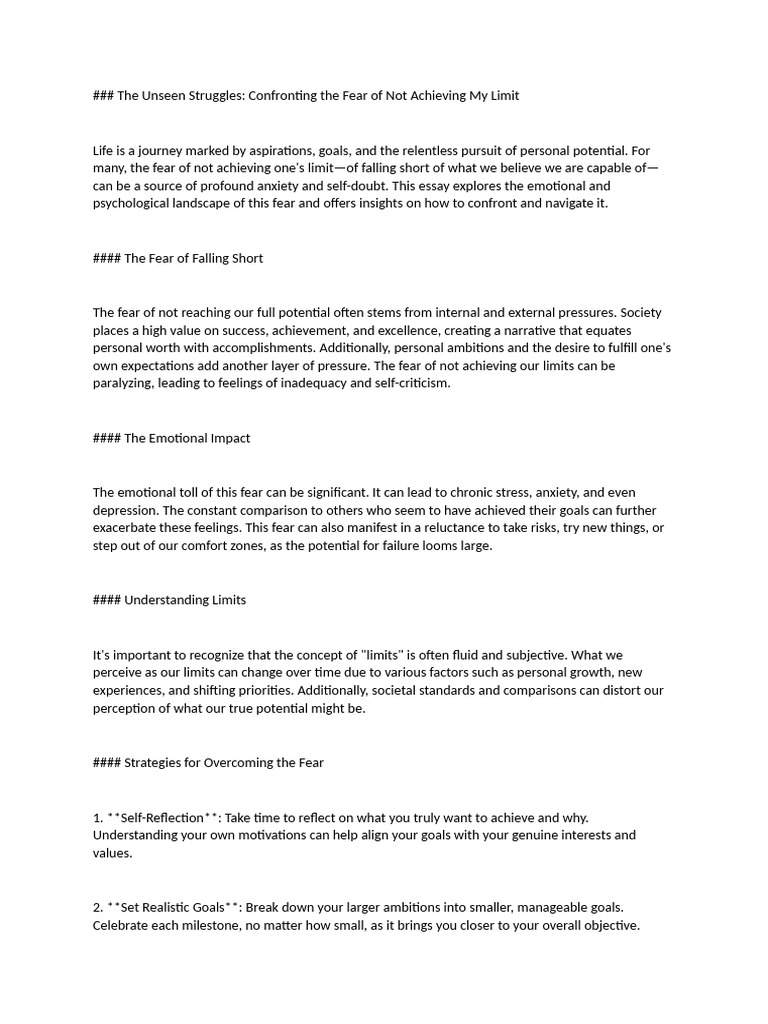 ### The Unseen Struggles: Confronting the Fear of Not Achieving My Limit

Life is a journey marked by aspirations, goals, and the relentless pursuit of personal potential. For many, the fear of not achieving one's limit—of falling short of what we believe we are capable of—can be a source of profound anxiety and self-doubt. This essay explores the emotional and psychological landscape of this fear and offers insights on how to confront and navigate it.

#### The Fear of Falling Short

The fear of not reaching our full potential often stems from internal and external pressures. Society places a high value on success, achievement, and excellence, creating a narrative that equates personal worth with accomplishments. Additionally, personal ambitions and the desire to fulfill one's own expectations add another layer of pressure. The fear of not achieving our limits can be paralyzing, leading to feelings of inadequacy and self-criticism.

#### The Emotional Impact

The emotional toll of this fear can be significant. It can lead to chronic stress, anxiety, and even depression. The constant comparison to others who seem to have achieved their goals can further exacerbate these feelings. This fear can also manifest in a reluctance to take risks, try new things, or step out of our comfort zones, as the potential for failure looms large.

#### Understanding Limits

It's important to recognize that the concept of "limits" is often fluid and subjective. What we perceive as our limits can change over time due to various factors such as personal growth, new experiences, and shifting priorities. Additionally, societal standards and comparisons can distort our perception of what our true potential might be.

#### Strategies for Overcoming the Fear

1. **Self-Reflection**: Take time to reflect on what you truly want to achieve and why. Understanding your own motivations can help align your goals with your genuine interests and values.

2. **Set Realistic Goals**: Break down your larger ambitions into smaller, manageable goals. Celebrate each milestone, no matter how small, as it brings you closer to your overall objective.